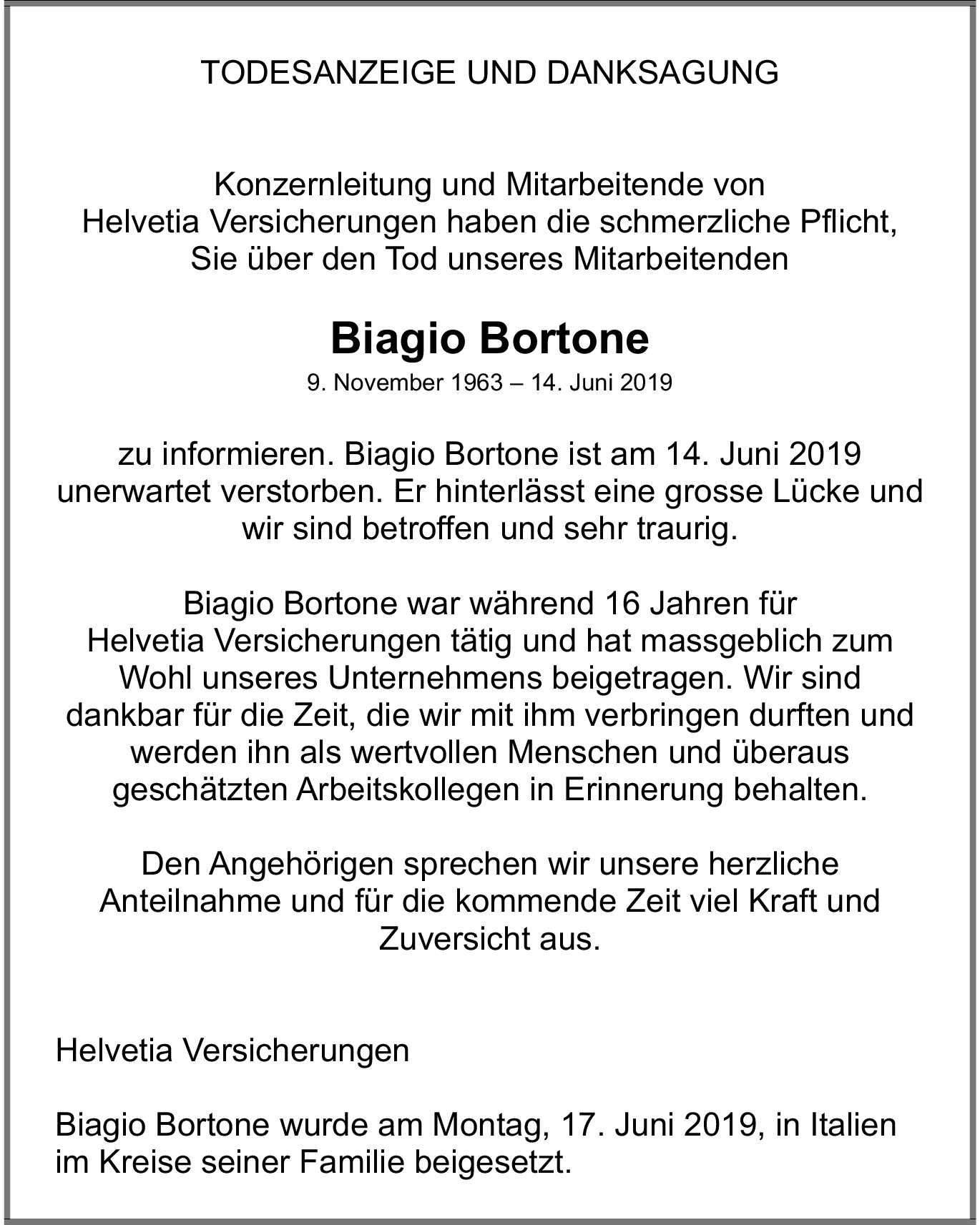 TODESANZEIGE UND DANKSAGUNG

Konzernleitung und Mitarbeitende von Helvetia Versicherungen haben die schmerzliche Pflicht, Sie über den Tod unseres Mitarbeitenden

Biagio Bortone

9. November 1963 – 14. Juni 2019

zu informieren. Biagio Bortone ist am 14. Juni 2019 unerwartet verstorben. Er hinterlässt eine grosse Lücke und wir sind betroffen und sehr traurig.

Biagio Bortone war während 16 Jahren für Helvetia Versicherungen tätig und hat massgeblich zum Wohl unseres Unternehmens beigetragen. Wir sind dankbar für die Zeit, die wir mit ihm verbringen durften und werden ihn als wertvollen Menschen und überaus geschätzten Arbeitskollegen in Erinnerung behalten.

Den Angehörigen sprechen wir unsere herzliche Anteilnahme und für die kommende Zeit viel Kraft und Zuversicht aus.

Helvetia Versicherungen

Biagio Bortone wurde am Montag, 17. Juni 2019, in Italien im Kreise seiner Familie beigesetzt.